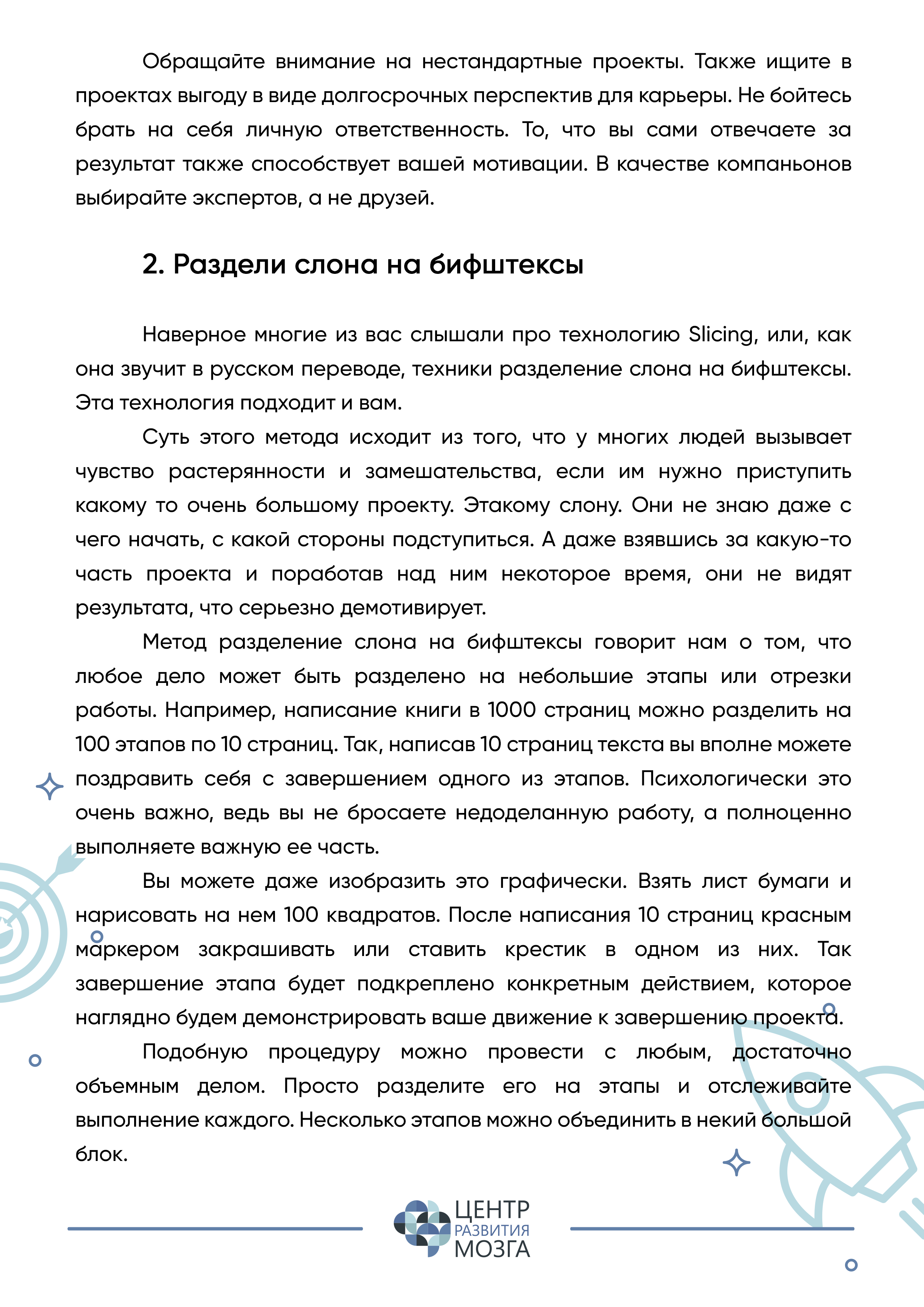 Обращайте внимание на нестандартные проекты. Также ищите в проектах выгоду в виде долгосрочных перспектив для карьеры. Не бойтесь брать на себя личную ответственность. То, что вы сами отвечаете за результат также способствует вашей мотивации. В качестве компаньонов выбирайте экспертов, а не друзей.

2. Раздели слона на бифштексы

Наверное многие из вас слышали про технологию Slicing, или, как она звучит в русском переводе, техники разделение слона на бифштексы. Эта технология подходит и вам.

Суть этого метода исходит из того, что у многих людей вызывает чувство растерянности и замешательства, если им нужно приступить какому то очень большому проекту. Этакому слону. Они не знаю даже с чего начать, с какой стороны подступиться. А даже взявшись за какую-то часть проекта и поработав над ним некоторое время, они не видят результата, что серьезно демотивирует.

Метод разделение слона на бифштексы говорит нам о том, что любое дело может быть разделено на небольшие этапы или отрезки работы. Например, написание книги в 1000 страниц можно разделить на 100 этапов по 10 страниц. Так, написав 10 страниц текста вы вполне можете поздравить себя с завершением одного из этапов. Психологически это очень важно, ведь вы не бросаете недоделанную работу, а полноценно выполняете важную ее часть.

Вы можете даже изобразить это графически. Взять лист бумаги и нарисовать на нем 100 квадратов. После написания 10 страниц красным маркером закрашивать или ставить крестик в одном из них. Так завершение этапа будет подкреплено конкретным действием, которое наглядно будем демонстрировать ваше движение к завершению проекта.

Подобную процедуру можно провести с любым, достаточно объемным делом. Просто разделите его на этапы и отслеживайте выполнение каждого. Несколько этапов можно объединить в некий большой блок.

ЦЕНТР РАЗВИТИЯ МОЗГА